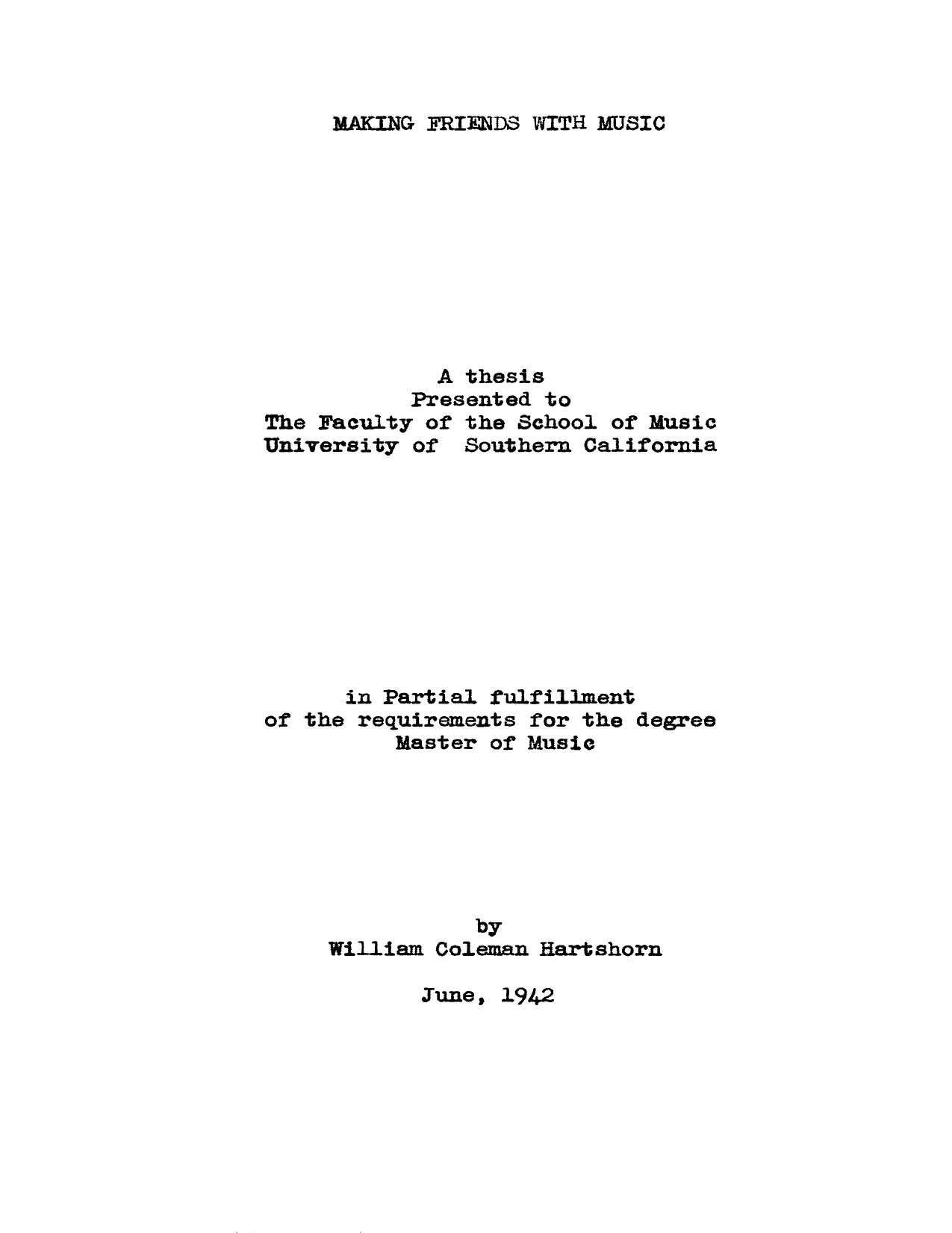 MAKING FRIENDS WITH MUSIC

A thesis
Presented to
The Faculty of the School of Music
University of Southern California

in Partial fulfillment
of the requirements for the degree
Master of Music

by
William Coleman Hartshorn

June, 1942